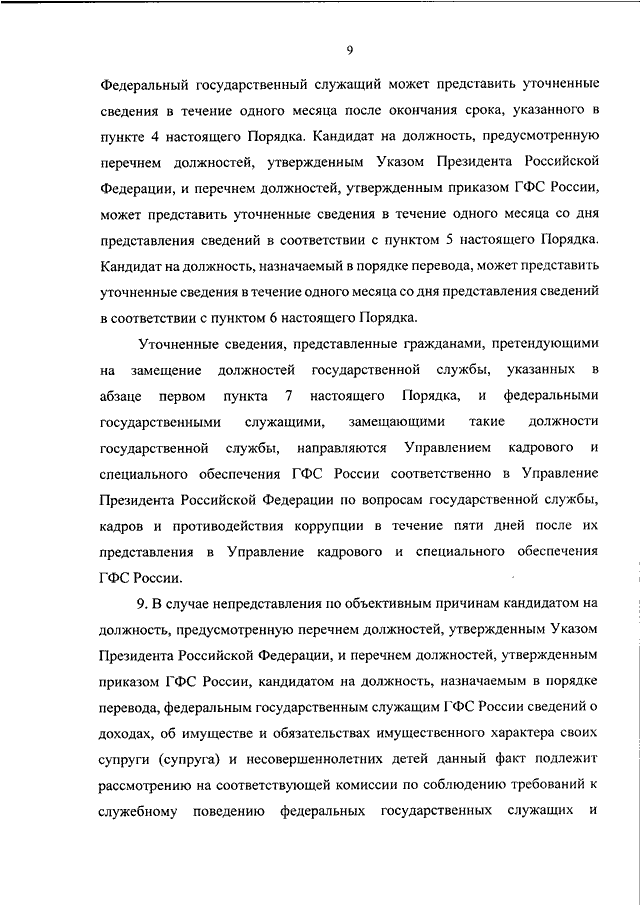 9

Федеральный государственный служащий может представить уточненные сведения в течение одного месяца после окончания срока, указанного в пункте 4 настоящего Порядка. Кандидат на должность, предусмотренную перечнем должностей, утвержденным Указом Президента Российской Федерации, и перечнем должностей, утвержденным приказом ГФС России, может представить уточненные сведения в течение одного месяца со дня представления сведений в соответствии с пунктом 5 настоящего Порядка. Кандидат на должность, назначаемый в порядке перевода, может представить уточненные сведения в течение одного месяца со дня представления сведений в соответствии с пунктом 6 настоящего Порядка.

Уточненные сведения, представленные гражданами, претендующими на замещение должностей государственной службы, указанных в абзаце первом пункта 7 настоящего Порядка, и федеральными государственными служащими, замещающими такие должности государственной службы, направляются Управлением кадрового и специального обеспечения ГФС России соответственно в Управление Президента Российской Федерации по вопросам государственной службы, кадров и противодействия коррупции в течение пяти дней после их представления в Управление кадрового и специального обеспечения ГФС России.

9. В случае непредставления по объективным причинам кандидатом на должность, предусмотренную перечнем должностей, утвержденным Указом Президента Российской Федерации, и перечнем должностей, утвержденным приказом ГФС России, кандидатом на должность, назначаемым в порядке перевода, федеральным государственным служащим ГФС России сведений о доходах, об имуществе и обязательствах имущественного характера своих супруги (супруга) и несовершеннолетних детей данный факт подлежит рассмотрению на соответствующей комиссии по соблюдению требований к служебному поведению федеральных государственных служащих и